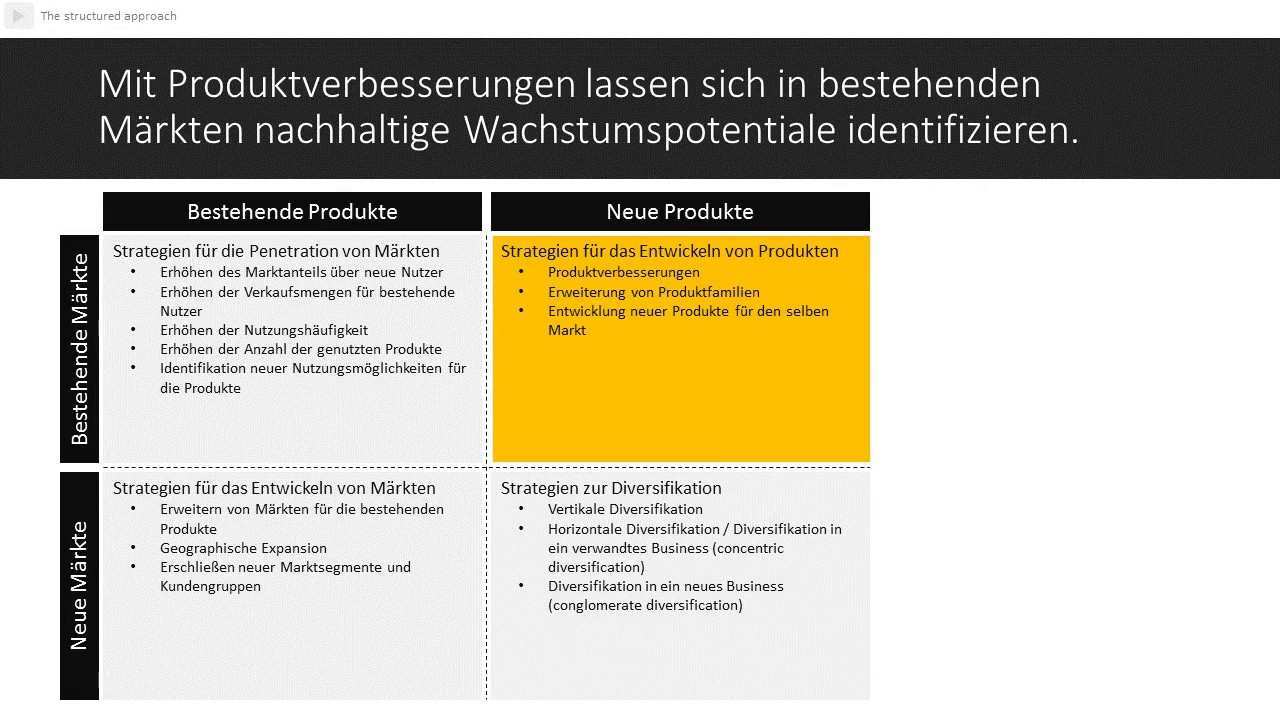 The structured approach

Mit Produktverbesserungen lassen sich in bestehenden Märkten nachhaltige Wachstumspotentiale identifizieren.

Bestehende Produkte

Neue Produkte

Bestehende Märkte

Strategien für die Penetration von Märkten
• Erhöhen des Marktanteils über neue Nutzer
• Erhöhen der Verkaufsmengen für bestehende Nutzer
• Erhöhen der Nutzungshäufigkeit
• Erhöhen der Anzahl der genutzten Produkte
• Identifikation neuer Nutzungsmöglichkeiten für die Produkte

Strategien für das Entwickeln von Produkten
• Produktverbesserungen
• Erweiterung von Produktfamilien
• Entwicklung neuer Produkte für den selben Markt

Neue Märkte

Strategien für das Entwickeln von Märkten
• Erweitern von Märkten für die bestehenden Produkte
• Geographische Expansion
• Erschließen neuer Marktsegmente und Kundengruppen

Strategien zur Diversifikation
• Vertikale Diversifikation
• Horizontale Diversifikation / Diversifikation in ein verwandtes Business (concentric diversification)
• Diversifikation in ein neues Business (conglomerate diversification)